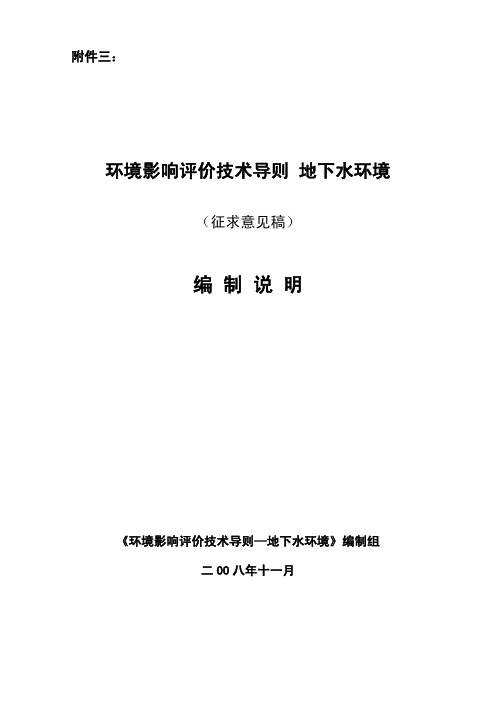 附件三：

环境影响评价技术导则 地下水环境

（征求意见稿）

编 制 说 明

《环境影响评价技术导则—地下水环境》编制组

二 00 八年十一月